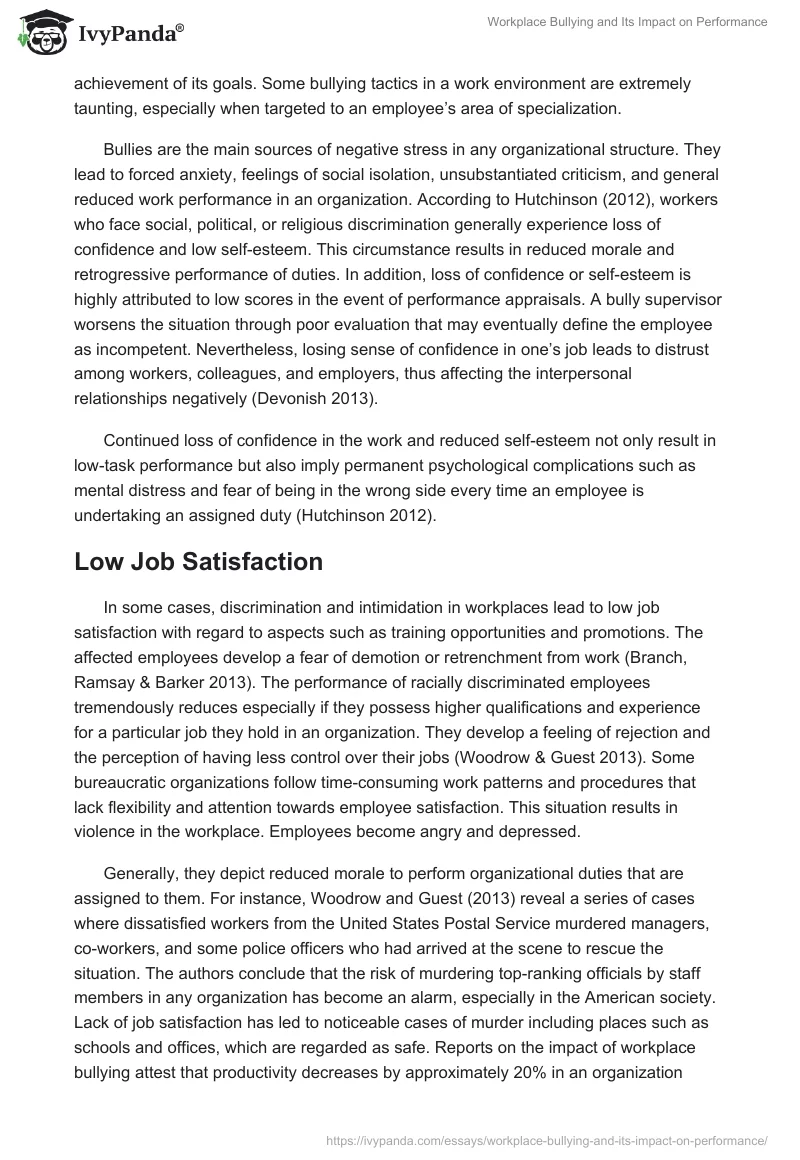 IvyPanda®

Workplace Bullying and Its Impact on Performance

achievement of its goals. Some bullying tactics in a work environment are extremely taunting, especially when targeted to an employee's area of specialization.

Bullies are the main sources of negative stress in any organizational structure. They lead to forced anxiety, feelings of social isolation, unsubstantiated criticism, and general reduced work performance in an organization. According to Hutchinson (2012), workers who face social, political, or religious discrimination generally experience loss of confidence and low self-esteem. This circumstance results in reduced morale and retrogressive performance of duties. In addition, loss of confidence or self-esteem is highly attributed to low scores in the event of performance appraisals. A bully supervisor worsens the situation through poor evaluation that may eventually define the employee as incompetent. Nevertheless, losing sense of confidence in one's job leads to distrust among workers, colleagues, and employers, thus affecting the interpersonal relationships negatively (Devonish 2013).

Continued loss of confidence in the work and reduced self-esteem not only result in low-task performance but also imply permanent psychological complications such as mental distress and fear of being in the wrong side every time an employee is undertaking an assigned duty (Hutchinson 2012).

Low Job Satisfaction

In some cases, discrimination and intimidation in workplaces lead to low job satisfaction with regard to aspects such as training opportunities and promotions. The affected employees develop a fear of demotion or retrenchment from work (Branch, Ramsay & Barker 2013). The performance of racially discriminated employees tremendously reduces especially if they possess higher qualifications and experience for a particular job they hold in an organization. They develop a feeling of rejection and the perception of having less control over their jobs (Woodrow & Guest 2013). Some bureaucratic organizations follow time-consuming work patterns and procedures that lack flexibility and attention towards employee satisfaction. This situation results in violence in the workplace. Employees become angry and depressed.

Generally, they depict reduced morale to perform organizational duties that are assigned to them. For instance, Woodrow and Guest (2013) reveal a series of cases where dissatisfied workers from the United States Postal Service murdered managers, co-workers, and some police officers who had arrived at the scene to rescue the situation. The authors conclude that the risk of murdering top-ranking officials by staff members in any organization has become an alarm, especially in the American society. Lack of job satisfaction has led to noticeable cases of murder including places such as schools and offices, which are regarded as safe. Reports on the impact of workplace bullying attest that productivity decreases by approximately 20% in an organization

https://ivypanda.com/essays/workplace-bullying-and-its-impact-on-performance/